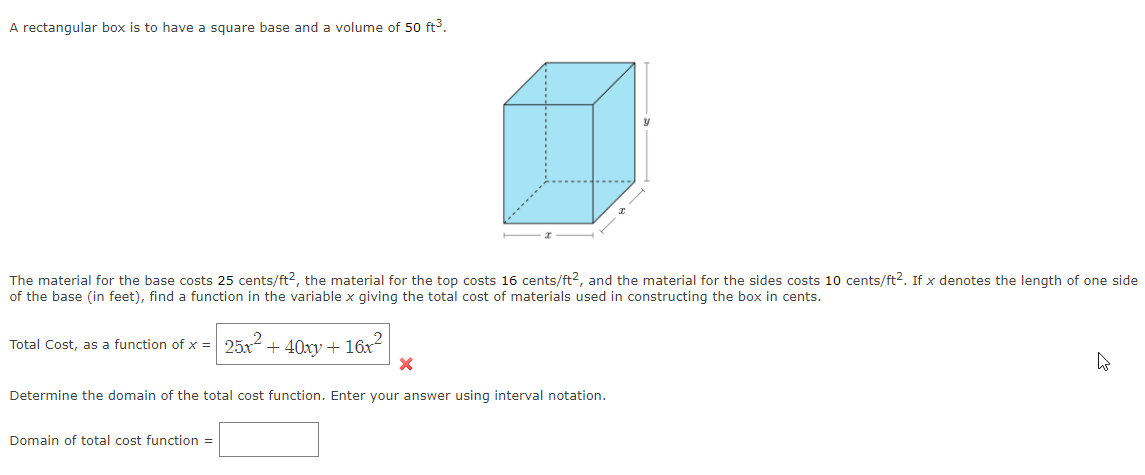 A rectangular box is to have a square base and a volume of 50 $ft^3$.

$y$

$x$

$x$

The material for the base costs 25 cents/$ft^2$, the material for the top costs 16 cents/$ft^2$, and the material for the sides costs 10 cents/$ft^2$. If $x$ denotes the length of one side of the base (in feet), find a function in the variable $x$ giving the total cost of materials used in constructing the box in cents.

Total Cost, as a function of $x$ = $25x^2 + 40xy + 16x^2$

Determine the domain of the total cost function. Enter your answer using interval notation.

Domain of total cost function =